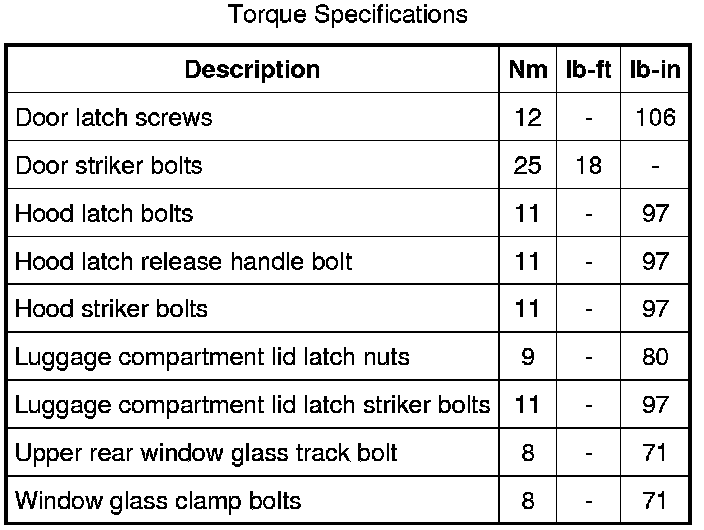 Torque Specifications

| Description | Nm | lb-ft | lb-in |
|---|---|---|---|
| Door latch screws | 12 | - | 106 |
| Door striker bolts | 25 | 18 | - |
| Hood latch bolts | 11 | - | 97 |
| Hood latch release handle bolt | 11 | - | 97 |
| Hood striker bolts | 11 | - | 97 |
| Luggage compartment lid latch nuts | 9 | - | 80 |
| Luggage compartment lid latch striker bolts | 11 | - | 97 |
| Upper rear window glass track bolt | 8 | - | 71 |
| Window glass clamp bolts | 8 | - | 71 |